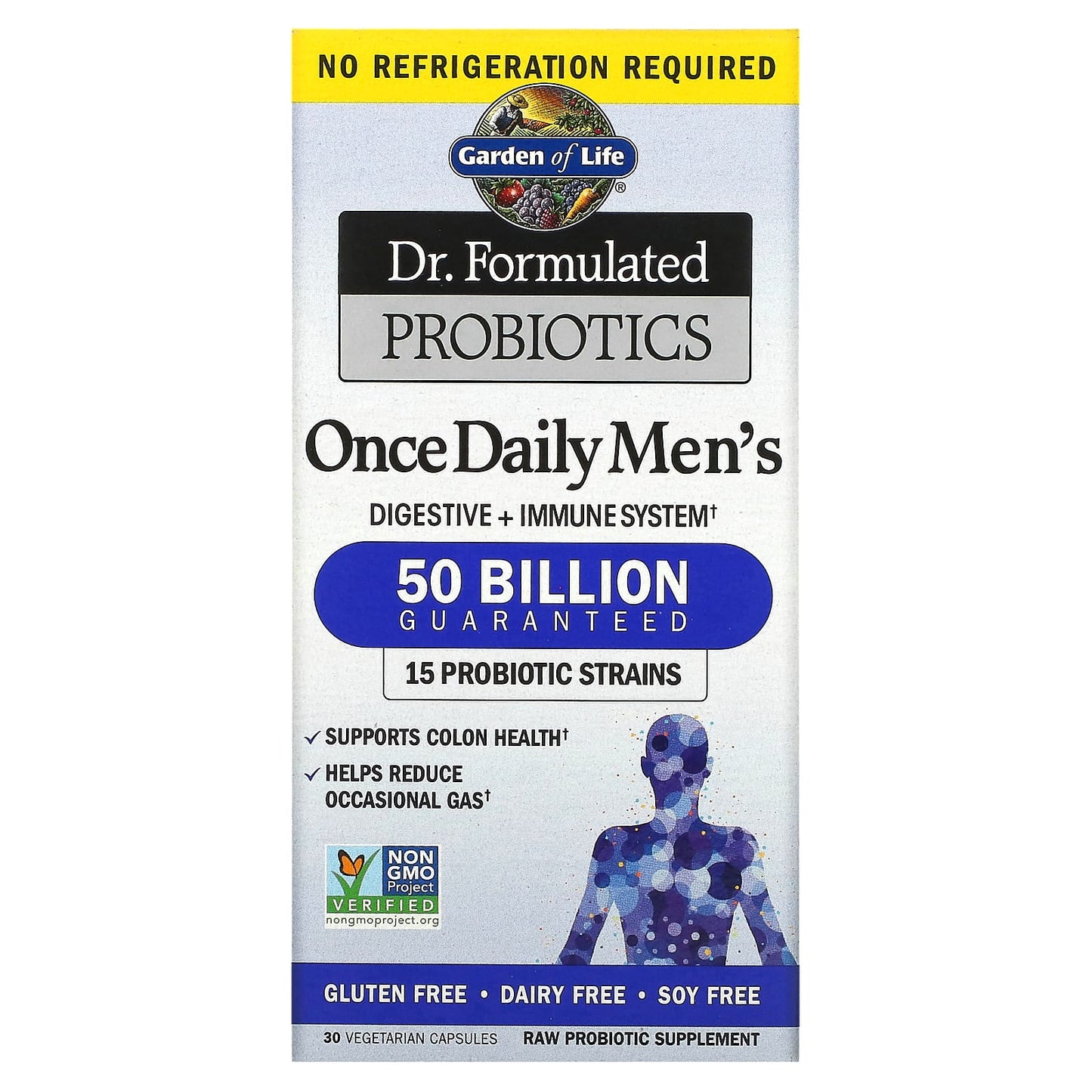 NO REFRIGERATION REQUIRED

Garden of Life®

Dr. Formulated
PROBIOTICS

Once Daily Men's

DIGESTIVE + IMMUNE SYSTEM†

50 BILLION
GUARANTEED

15 PROBIOTIC STRAINS

✓ SUPPORTS COLON HEALTH†
✓ HELPS REDUCE OCCASIONAL GAS†

NON GMO Project VERIFIED nongmoproject.org

GLUTEN FREE • DAIRY FREE • SOY FREE

30 VEGETARIAN CAPSULES RAW PROBIOTIC SUPPLEMENT